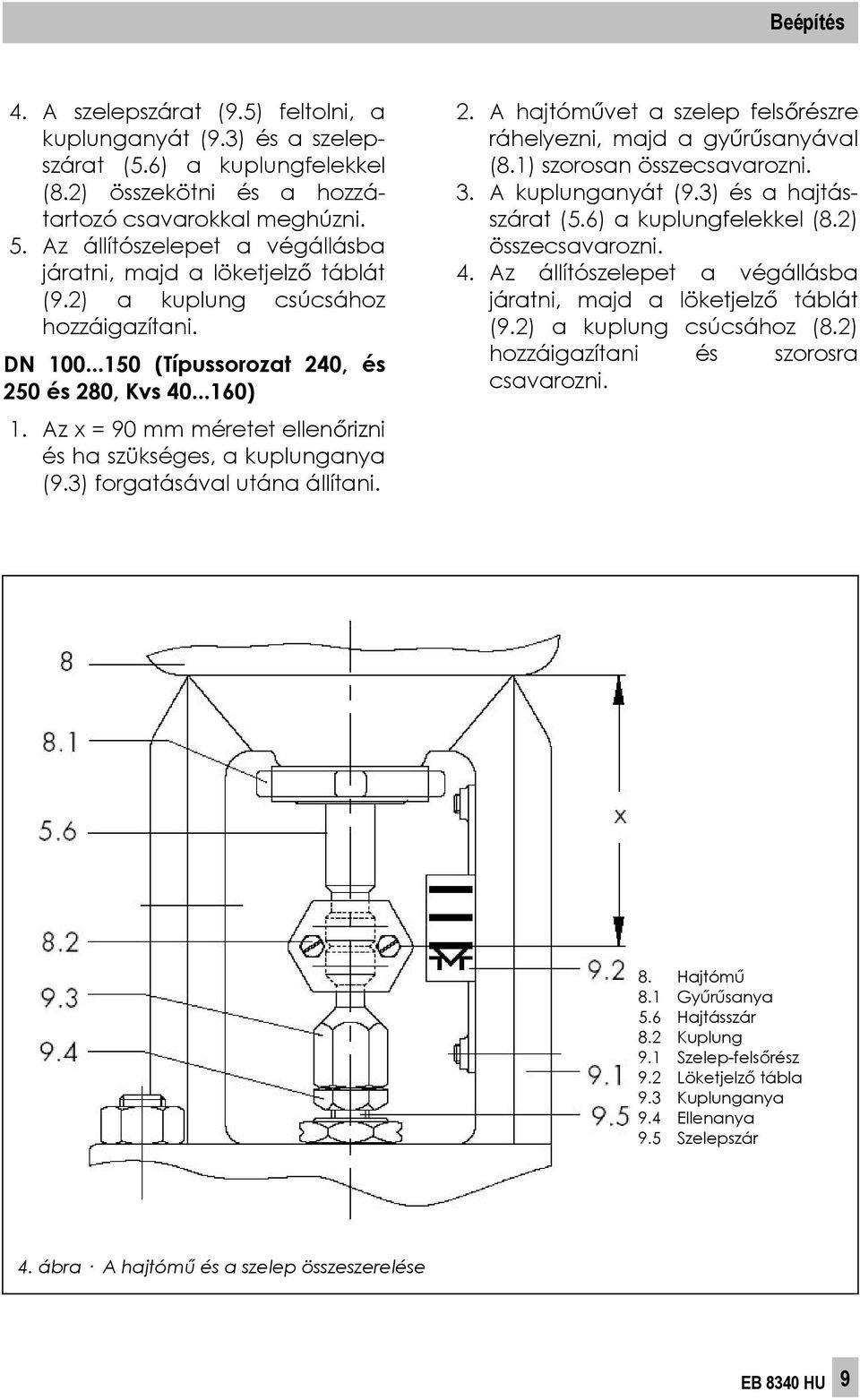 Beépítés

4. A szelepszárat (9.5) feltolni, a kuplunganyát (9.3) és a szelepszárat (5.6) a kuplungfelekkel (8.2) összekötni és a hozzátartozó csavarokkal meghúzni.
5. Az állítószelepet a végállásba járatni, majd a löketjelző táblát (9.2) a kuplung csúcsához hozzáigazítani.

DN 100...150 (Típussorozat 240, és 250 és 280, Kvs 40...160)

1. Az x = 90 mm méretet ellenőrizni és ha szükséges, a kuplunganya (9.3) forgatásával utána állítani.
2. A hajtóművet a szelep felsőrészre ráhelyezni, majd a gyűrűsanyával (8.1) szorosan összecsavarozni.
3. A kuplunganyát (9.3) és a hajtásszárat (5.6) a kuplungfelekkel (8.2) összecsavarozni.
4. Az állítószelepet a végállásba járatni, majd a löketjelző táblát (9.2) a kuplung csúcsához (8.2) hozzáigazítani és szorosra csavarozni.

8
8.1
5.6
8.2
9.3
9.4
x
9.2
9.1
9.5

8. Hajtómű
8.1 Gyűrűsanya
5.6 Hajtásszár
8.2 Kuplung
9.1 Szelep-felsőrész
9.2 Löketjelző tábla
9.3 Kuplunganya
9.4 Ellenanya
9.5 Szelepszár

4. ábra · A hajtómű és a szelep összeszerelése

EB 8340 HU 9